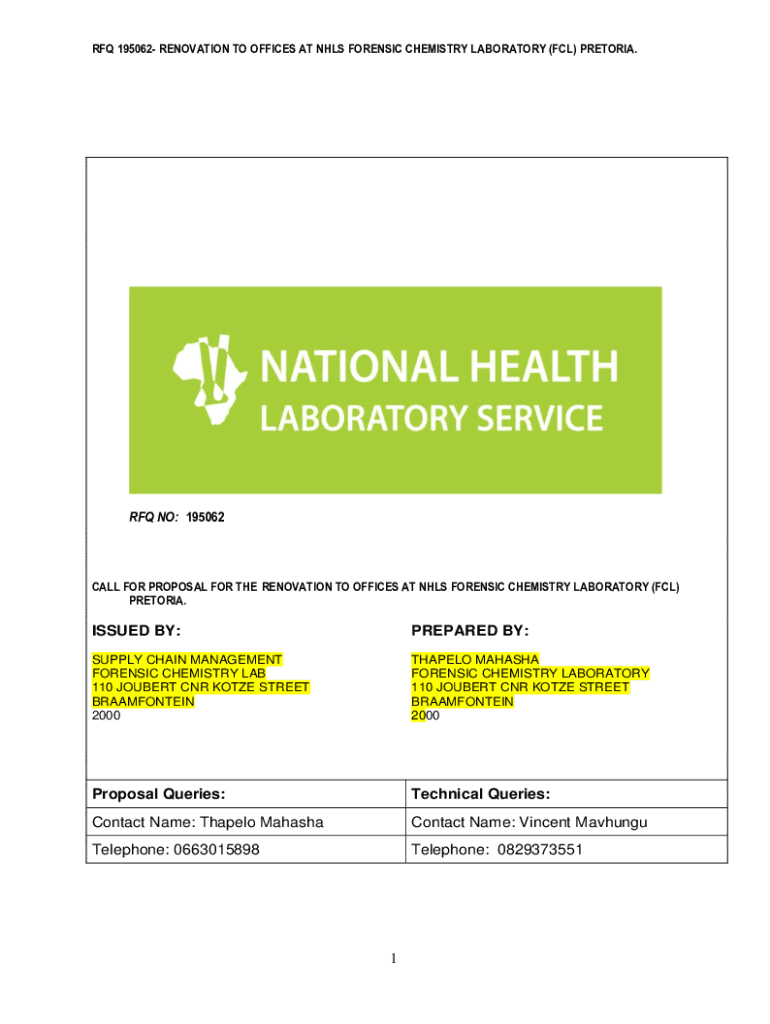 RFQ 195062- RENOVATION TO OFFICES AT NHLS FORENSIC CHEMISTRY LABORATORY (FCL) PRETORIA.

NATIONAL HEALTH
LABORATORY SERVICE

RFQ NO: 195062

CALL FOR PROPOSAL FOR THE RENOVATION TO OFFICES AT NHLS FORENSIC CHEMISTRY LABORATORY (FCL) PRETORIA.

ISSUED BY:

SUPPLY CHAIN MANAGEMENT
FORENSIC CHEMISTRY LAB
110 JOUBERT CNR KOTZE STREET
BRAAMFONTEIN
2000

PREPARED BY:

THAPELO MAHASHA
FORENSIC CHEMISTRY LABORATORY
110 JOUBERT CNR KOTZE STREET
BRAAMFONTEIN
2000

| Proposal Queries: | Technical Queries: |
|---|---|
| Contact Name: Thapelo Mahasha | Contact Name: Vincent Mavhungu |
| Telephone: 0663015898 | Telephone: 0829373551 |

1